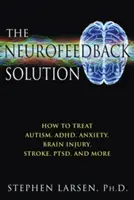 THE NEUROFEEDBACK SOLUTION

HOW TO TREAT AUTISM, ADHD, ANXIETY, BRAIN INJURY, STROKE, PTSD, AND MORE

STEPHEN LARSEN, PH.D.